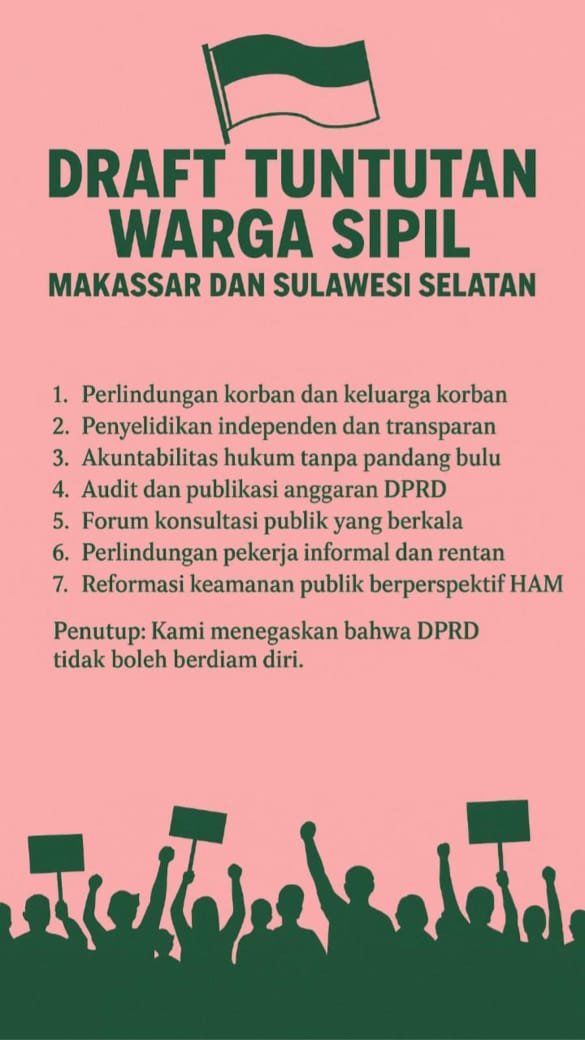 DRAFT TUNTUTAN WARGA SIPIL

MAKASSAR DAN SULAWESI SELATAN

1. Perlindungan korban dan keluarga korban
2. Penyelidikan independen dan transparan
3. Akuntabilitas hukum tanpa pandang bulu
4. Audit dan publikasi anggaran DPRD
5. Forum konsultasi publik yang berkala
6. Perlindungan pekerja informal dan rentan
7. Reformasi keamanan publik berperspektif HAM

Penutup: Kami menegaskan bahwa DPRD tidak boleh berdiam diri.